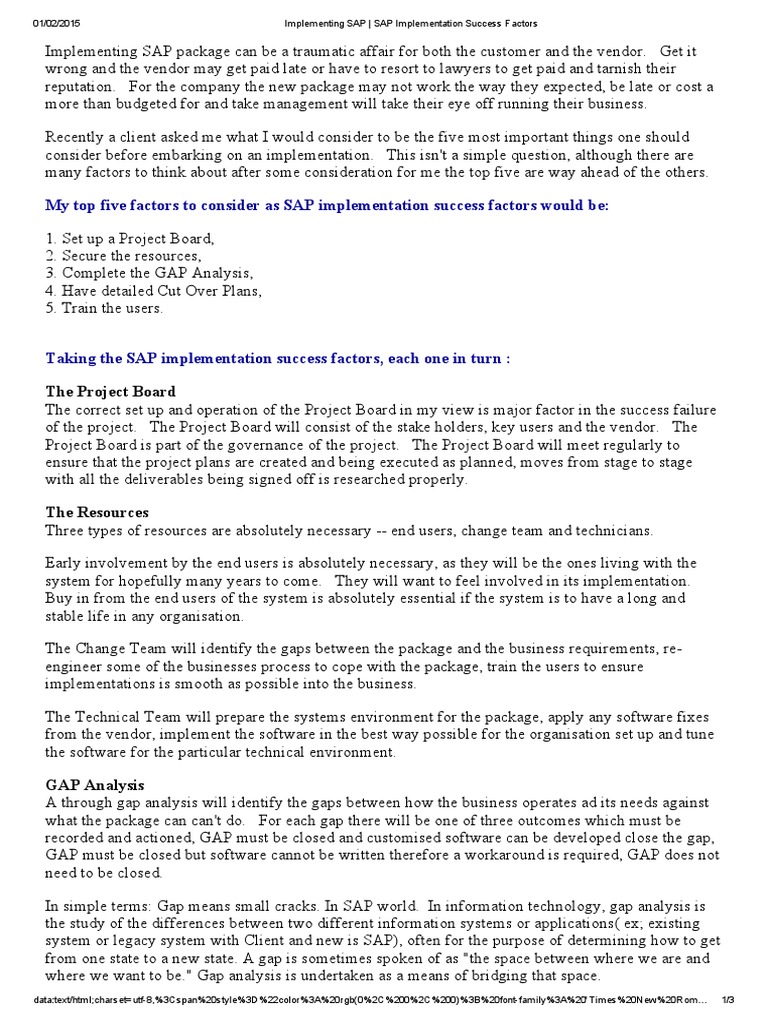 01/02/2015 Implementing SAP | SAP Implementation Success Factors

Implementing SAP package can be a traumatic affair for both the customer and the vendor. Get it wrong and the vendor may get paid late or have to resort to lawyers to get paid and tarnish their reputation. For the company the new package may not work the way they expected, be late or cost a more than budgeted for and take management will take their eye off running their business.

Recently a client asked me what I would consider to be the five most important things one should consider before embarking on an implementation. This isn't a simple question, although there are many factors to think about after some consideration for me the top five are way ahead of the others.

My top five factors to consider as SAP implementation success factors would be:

1. Set up a Project Board,
2. Secure the resources,
3. Complete the GAP Analysis,
4. Have detailed Cut Over Plans,
5. Train the users.

Taking the SAP implementation success factors, each one in turn :

The Project Board
The correct set up and operation of the Project Board in my view is major factor in the success failure of the project. The Project Board will consist of the stake holders, key users and the vendor. The Project Board is part of the governance of the project. The Project Board will meet regularly to ensure that the project plans are created and being executed as planned, moves from stage to stage with all the deliverables being signed off is researched properly.

The Resources
Three types of resources are absolutely necessary -- end users, change team and technicians.

Early involvement by the end users is absolutely necessary, as they will be the ones living with the system for hopefully many years to come. They will want to feel involved in its implementation. Buy in from the end users of the system is absolutely essential if the system is to have a long and stable life in any organisation.

The Change Team will identify the gaps between the package and the business requirements, re-engineer some of the businesses process to cope with the package, train the users to ensure implementations is smooth as possible into the business.

The Technical Team will prepare the systems environment for the package, apply any software fixes from the vendor, implement the software in the best way possible for the organisation set up and tune the software for the particular technical environment.

GAP Analysis
A through gap analysis will identify the gaps between how the business operates ad its needs against what the package can can't do. For each gap there will be one of three outcomes which must be recorded and actioned, GAP must be closed and customised software can be developed close the gap, GAP must be closed but software cannot be written therefore a workaround is required, GAP does not need to be closed.

In simple terms: Gap means small cracks. In SAP world. In information technology, gap analysis is the study of the differences between two different information systems or applications( ex; existing system or legacy system with Client and new is SAP), often for the purpose of determining how to get from one state to a new state. A gap is sometimes spoken of as "the space between where we are and where we want to be." Gap analysis is undertaken as a means of bridging that space.

data:text/html;charset=utf-8,%3Cspan%20style%3D%22color%3A%20rgb(0%2C%200%2C%200)%3B%20font-family%3A%20'Times%20New%20Rom... 1/3